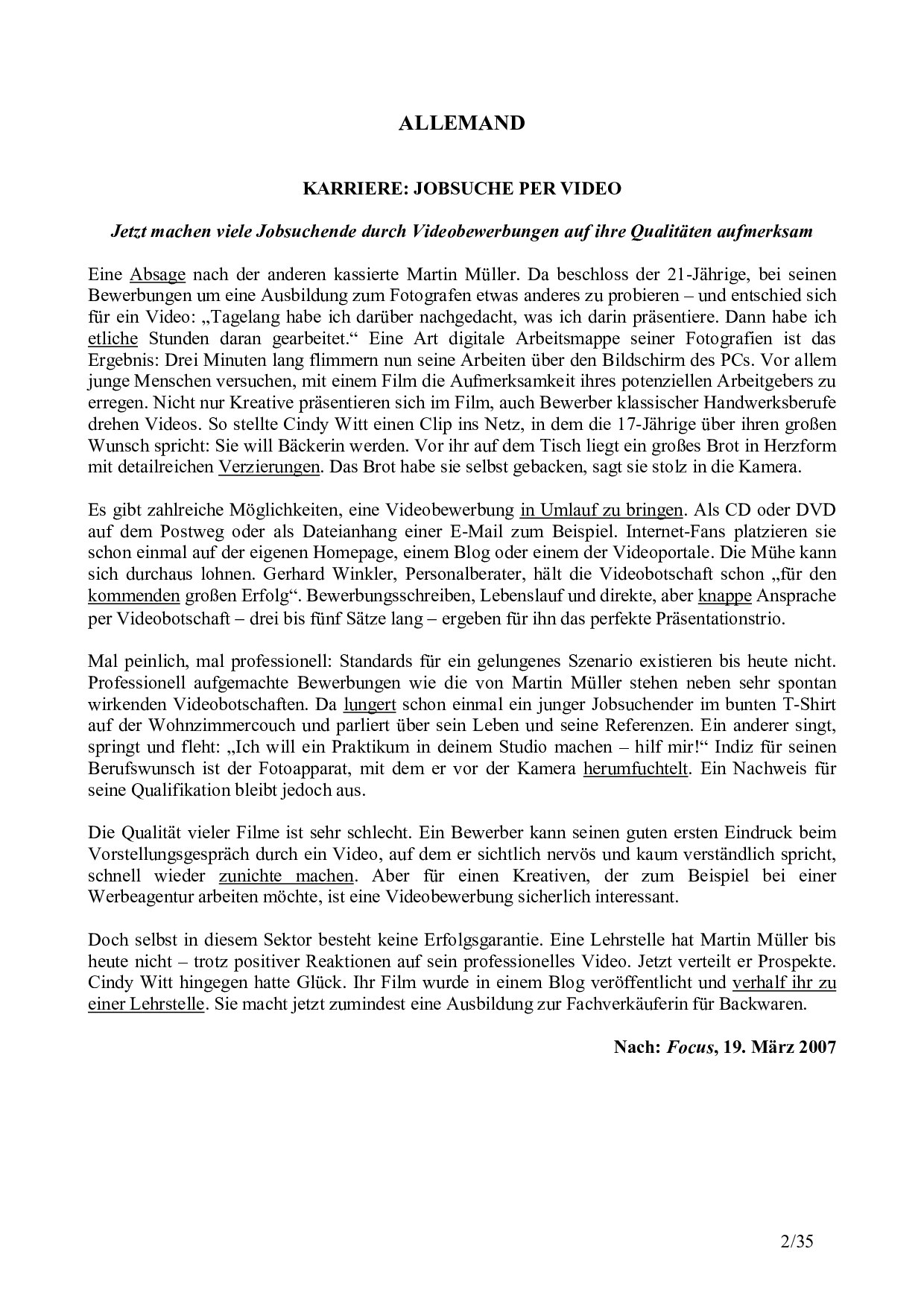 ALLEMAND

KARRIERE: JOBSUCHE PER VIDEO

Jetzt machen viele Jobsuchende durch Videobewerbungen auf ihre Qualitäten aufmerksam

Eine Absage nach der anderen kassierte Martin Müller. Da beschloss der 21-Jährige, bei seinen Bewerbungen um eine Ausbildung zum Fotografen etwas anderes zu probieren – und entschied sich für ein Video: „Tagelang habe ich darüber nachgedacht, was ich darin präsentiere. Dann habe ich etliche Stunden daran gearbeitet.“ Eine Art digitale Arbeitsmappe seiner Fotografien ist das Ergebnis: Drei Minuten lang flimmern nun seine Arbeiten über den Bildschirm des PCs. Vor allem junge Menschen versuchen, mit einem Film die Aufmerksamkeit ihres potenziellen Arbeitgebers zu erregen. Nicht nur Kreative präsentieren sich im Film, auch Bewerber klassischer Handwerksberufe drehen Videos. So stellte Cindy Witt einen Clip ins Netz, in dem die 17-Jährige über ihren großen Wunsch spricht: Sie will Bäckerin werden. Vor ihr auf dem Tisch liegt ein großes Brot in Herzform mit detailreichen Verzierungen. Das Brot habe sie selbst gebacken, sagt sie stolz in die Kamera.

Es gibt zahlreiche Möglichkeiten, eine Videobewerbung in Umlauf zu bringen. Als CD oder DVD auf dem Postweg oder als Dateianhang einer E-Mail zum Beispiel. Internet-Fans platzieren sie schon einmal auf der eigenen Homepage, einem Blog oder einem der Videoportale. Die Mühe kann sich durchaus lohnen. Gerhard Winkler, Personalberater, hält die Videobotschaft schon „für den kommenden großen Erfolg“. Bewerbungsschreiben, Lebenslauf und direkte, aber knappe Ansprache per Videobotschaft – drei bis fünf Sätze lang – ergeben für ihn das perfekte Präsentationstrio.

Mal peinlich, mal professionell: Standards für ein gelungenes Szenario existieren bis heute nicht. Professionell aufgemachte Bewerbungen wie die von Martin Müller stehen neben sehr spontan wirkenden Videobotschaften. Da lungert schon einmal ein junger Jobsuchender im bunten T-Shirt auf der Wohnzimmercouch und parliert über sein Leben und seine Referenzen. Ein anderer singt, springt und fleht: „Ich will ein Praktikum in deinem Studio machen – hilf mir!“ Indiz für seinen Berufswunsch ist der Fotoapparat, mit dem er vor der Kamera herumfuchtelt. Ein Nachweis für seine Qualifikation bleibt jedoch aus.

Die Qualität vieler Filme ist sehr schlecht. Ein Bewerber kann seinen guten ersten Eindruck beim Vorstellungsgespräch durch ein Video, auf dem er sichtlich nervös und kaum verständlich spricht, schnell wieder zunichte machen. Aber für einen Kreativen, der zum Beispiel bei einer Werbeagentur arbeiten möchte, ist eine Videobewerbung sicherlich interessant.

Doch selbst in diesem Sektor besteht keine Erfolgsgarantie. Eine Lehrstelle hat Martin Müller bis heute nicht – trotz positiver Reaktionen auf sein professionelles Video. Jetzt verteilt er Prospekte. Cindy Witt hingegen hatte Glück. Ihr Film wurde in einem Blog veröffentlicht und verhalf ihr zu einer Lehrstelle. Sie macht jetzt zumindest eine Ausbildung zur Fachverkäuferin für Backwaren.

Nach: Focus, 19. März 2007

2/35